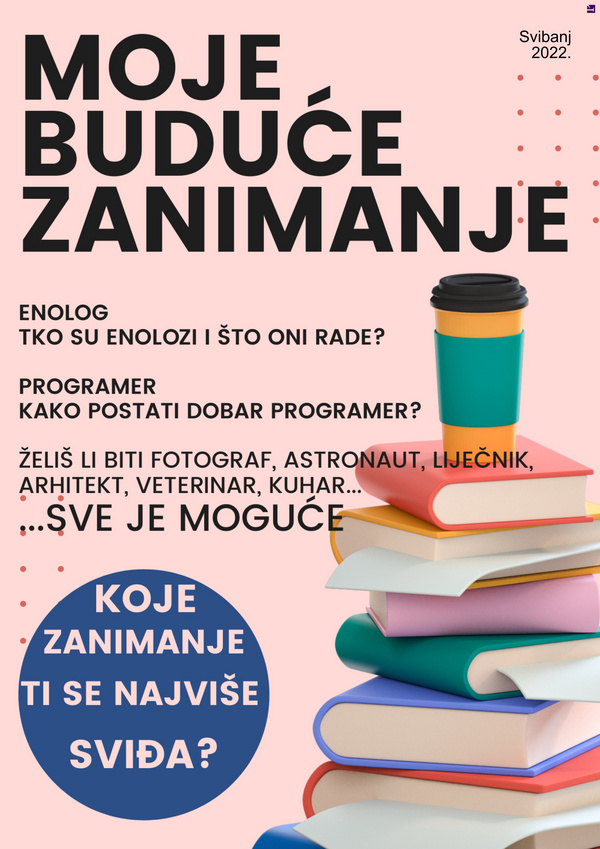 Svibanj
2022.

MOJE
BUDUĆE
ZANIMANJE

ENOLOG
TKO SU ENOLOZI I ŠTO ONI RADE?

PROGRAMER
KAKO POSTATI DOBAR PROGRAMER?

ŽELIŠ LI BITI FOTOGRAF, ASTRONAUT, LIJEČNIK, ARHITEKT, VETERINAR, KUHAR...

...SVE JE MOGUĆE

KOJE
ZANIMANJE
TI SE NAJVIŠE
SVIĐA?